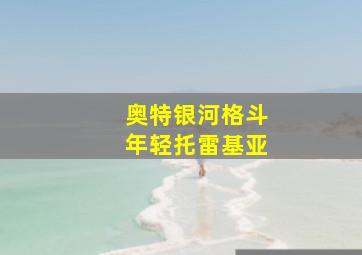 奥特银河格斗
年轻托雷基亚